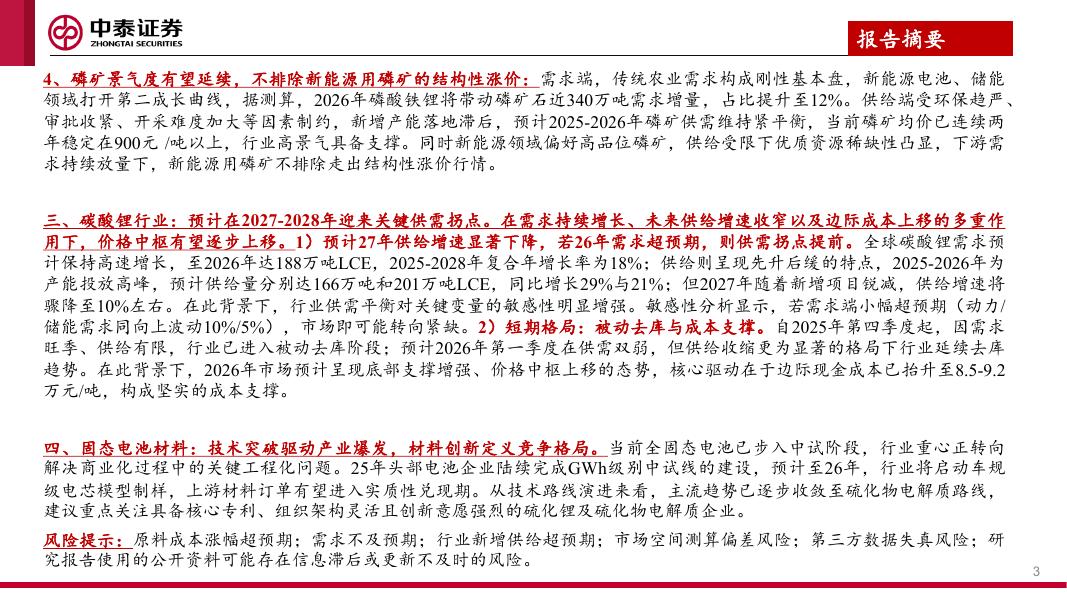 中泰证券
ZHONGTAI SECURITIES

报告摘要

4、磷矿景气度有望延续，不排除新能源用磷矿的结构性涨价：需求端，传统农业需求构成刚性基本盘，新能源电池、储能领域打开第二成长曲线，据测算，2026年磷酸铁锂将带动磷矿石近340万吨需求增量，占比提升至12%。供给端受环保趋严、审批收紧、开采难度加大等因素制约，新增产能落地滞后，预计2025-2026年磷矿供需维持紧平衡，当前磷矿均价已连续两年稳定在900元 /吨以上，行业高景气具备支撑。同时新能源领域偏好高品位磷矿，供给受限下优质资源稀缺性凸显，下游需求持续放量下，新能源用磷矿不排除走出结构性涨价行情。

三、碳酸锂行业：预计在2027-2028年迎来关键供需拐点。在需求持续增长、未来供给增速收窄以及边际成本上移的多重作用下，价格中枢有望逐步上移。1）预计27年供给增速显著下降，若26年需求超预期，则供需拐点提前。全球碳酸锂需求预计保持高速增长，至2026年达188万吨LCE，2025-2028年复合年增长率为18%；供给则呈现先升后缓的特点，2025-2026年为产能投放高峰，预计供给量分别达166万吨和201万吨LCE，同比增长29%与21%；但2027年随着新增项目锐减，供给增速将骤降至10%左右。在此背景下，行业供需平衡对关键变量的敏感性明显增强。敏感性分析显示，若需求端小幅超预期（动力/储能需求同向上波动10%/5%），市场即可能转向紧缺。2）短期格局：被动去库与成本支撑。自2025年第四季度起，因需求旺季、供给有限，行业已进入被动去库阶段；预计2026年第一季度在供需双弱，但供给收缩更为显著的格局下行业延续去库趋势。在此背景下，2026年市场预计呈现底部支撑增强、价格中枢上移的态势，核心驱动在于边际现金成本已抬升至8.5-9.2万元/吨，构成坚实的成本支撑。

四、固态电池材料：技术突破驱动产业爆发，材料创新定义竞争格局。当前全固态电池已步入中试阶段，行业重心正转向解决商业化过程中的关键工程化问题。25年头部电池企业陆续完成GWh级别中试线的建设，预计至26年，行业将启动车规级电芯模型制样，上游材料订单有望进入实质性兑现期。从技术路线演进来看，主流趋势已逐步收敛至硫化物电解质路线，建议重点关注具备核心专利、组织架构灵活且创新意愿强烈的硫化锂及硫化物电解质企业。

风险提示：原料成本涨幅超预期；需求不及预期；行业新增供给超预期；市场空间测算偏差风险；第三方数据失真风险；研究报告使用的公开资料可能存在信息滞后或更新不及时的风险。

3